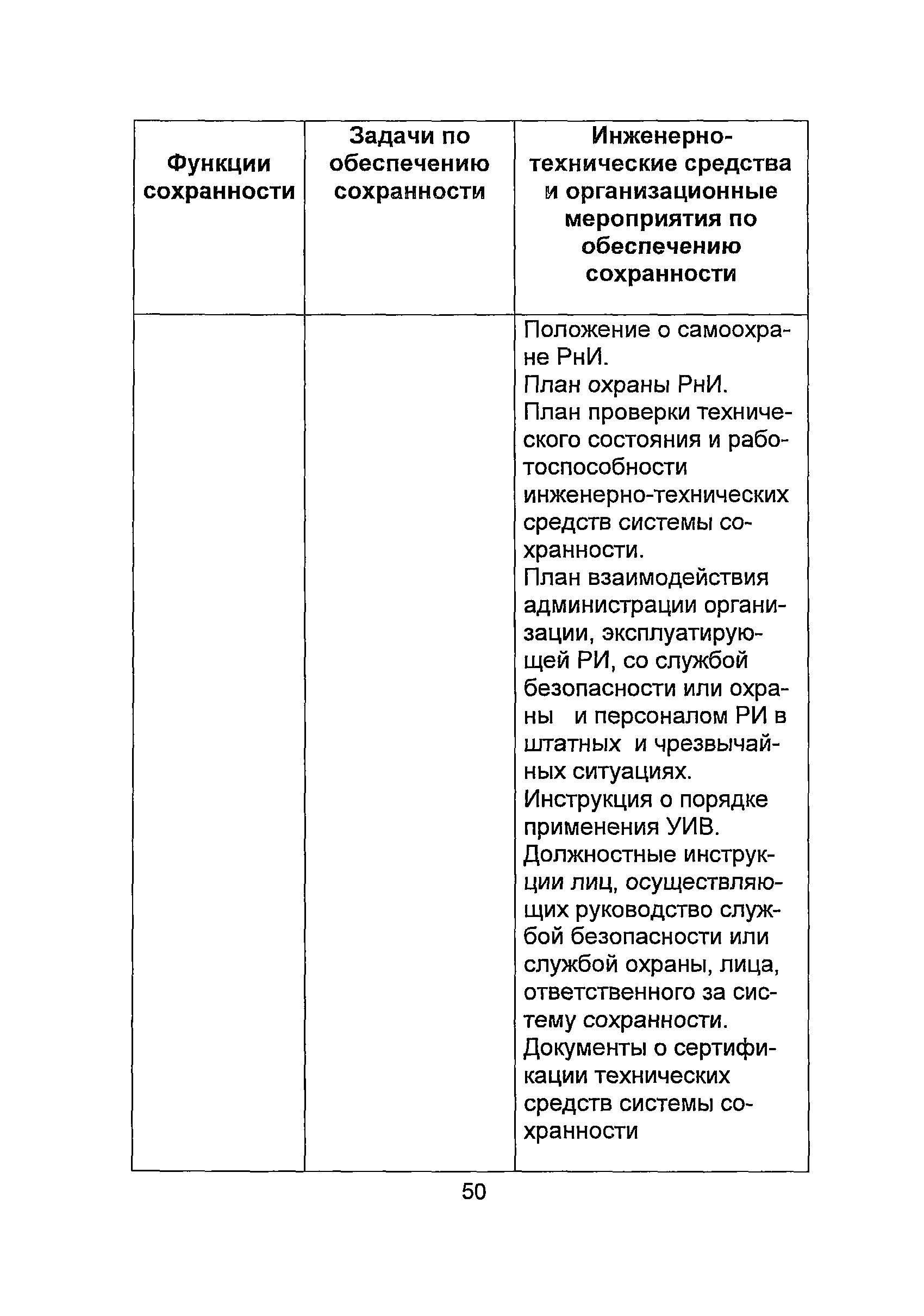 | Функции сохранности | Задачи по обеспечению сохранности | Инженерно-технические средства и организационные мероприятия по обеспечению сохранности |
|---|---|---|
| | | Положение о самоохране РнИ. План охраны РнИ. План проверки технического состояния и работоспособности инженерно-технических средств системы сохранности. План взаимодействия администрации организации, эксплуатирующей РИ, со службой безопасности или охраны и персоналом РИ в штатных и чрезвычайных ситуациях. Инструкция о порядке применения УИВ. Должностные инструкции лиц, осуществляющих руководство службой безопасности или службой охраны, лица, ответственного за систему сохранности. Документы о сертификации технических средств системы сохранности |

50